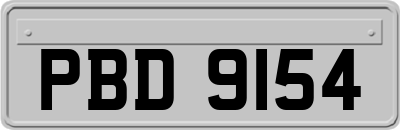 PBD 9154